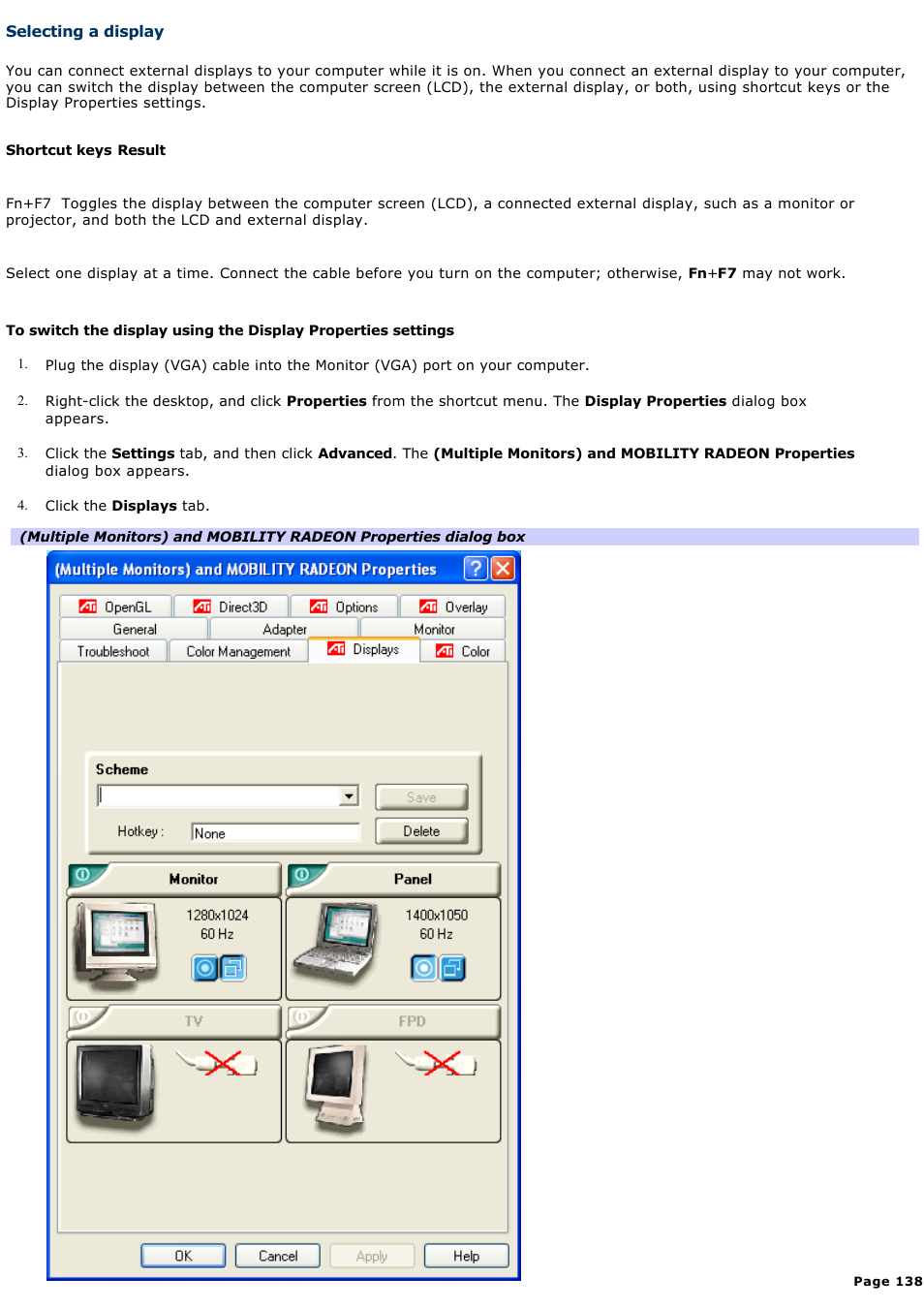 Selecting a display

You can connect external displays to your computer while it is on. When you connect an external display to your computer, you can switch the display between the computer screen (LCD), the external display, or both, using shortcut keys or the Display Properties settings.

Shortcut keys Result

Fn+F7 Toggles the display between the computer screen (LCD), a connected external display, such as a monitor or projector, and both the LCD and external display.

Select one display at a time. Connect the cable before you turn on the computer; otherwise, Fn+F7 may not work.

To switch the display using the Display Properties settings

1. Plug the display (VGA) cable into the Monitor (VGA) port on your computer.

2. Right-click the desktop, and click Properties from the shortcut menu. The Display Properties dialog box appears.

3. Click the Settings tab, and then click Advanced. The (Multiple Monitors) and MOBILITY RADEON Properties dialog box appears.

4. Click the Displays tab.

(Multiple Monitors) and MOBILITY RADEON Properties dialog box

(Multiple Monitors) and MOBILITY RADEON Properties

OpenGL Direct3D Options Overlay
General Adapter Monitor
Troubleshoot Color Management Displays Color

Scheme
Save
Hotkey : None
Delete

Monitor
1280x1024
60 Hz

Panel
1400x1050
60 Hz

TV
FPD

OK Cancel Apply Help

Page 138